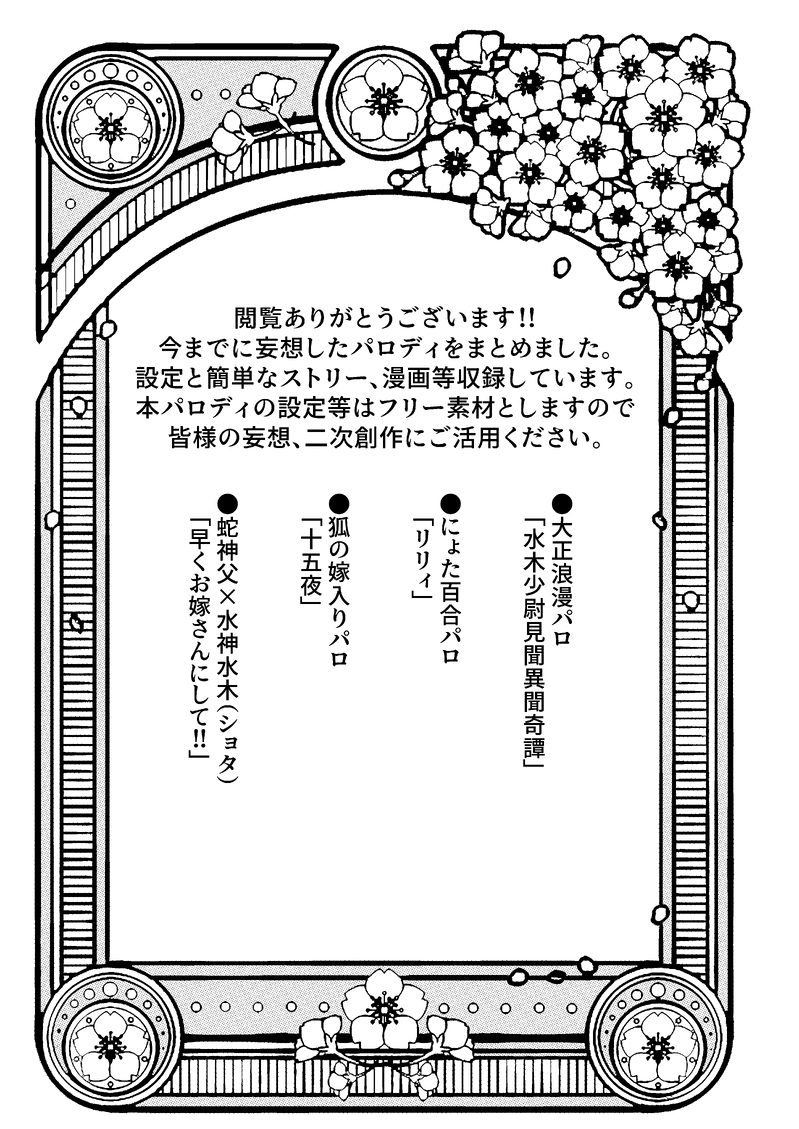 閲覧ありがとうございます!!
今までに妄想したパロディをまとめました。
設定と簡単なストリー、漫画等収録しています。
本パロディの設定等はフリー素材としますので
皆様の妄想、二次創作にご活用ください。

●大正浪漫パロ
「水木少尉見聞異聞奇譚」

●にょた百合パロ
「リリィ」

●狐の嫁入りパロ
「十五夜」

●蛇神父×水神水木(ショタ)
「早くお嫁さんにして!!」